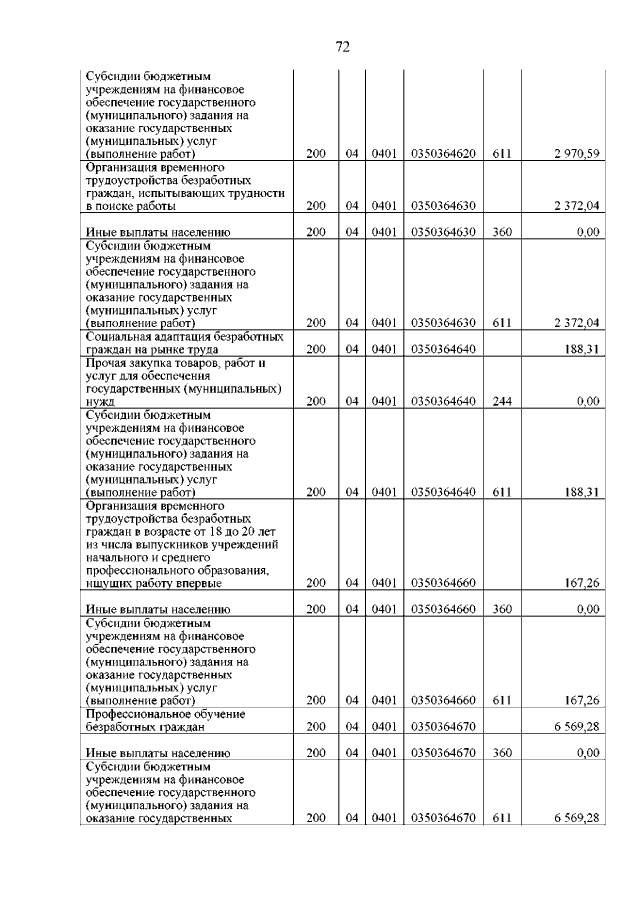 72

|  |  |  |  |  |  |  |
|---|---|---|---|---|---|---|
| Субсидии бюджетным учреждениям на финансовое обеспечение государственного (муниципального) задания на оказание государственных (муниципальных) услуг (выполнение работ) | 200 | 04 | 0401 | 0350364620 | 611 | 2 970,59 |
| Организация временного трудоустройства безработных граждан, испытывающих трудности в поиске работы | 200 | 04 | 0401 | 0350364630 |  | 2 372,04 |
| Иные выплаты населению | 200 | 04 | 0401 | 0350364630 | 360 | 0,00 |
| Субсидии бюджетным учреждениям на финансовое обеспечение государственного (муниципального) задания на оказание государственных (муниципальных) услуг (выполнение работ) | 200 | 04 | 0401 | 0350364630 | 611 | 2 372,04 |
| Социальная адаптация безработных граждан на рынке труда | 200 | 04 | 0401 | 0350364640 |  | 188,31 |
| Прочая закупка товаров, работ и услуг для обеспечения государственных (муниципальных) нужд | 200 | 04 | 0401 | 0350364640 | 244 | 0,00 |
| Субсидии бюджетным учреждениям на финансовое обеспечение государственного (муниципального) задания на оказание государственных (муниципальных) услуг (выполнение работ) | 200 | 04 | 0401 | 0350364640 | 611 | 188,31 |
| Организация временного трудоустройства безработных граждан в возрасте от 18 до 20 лет из числа выпускников учреждений начального и среднего профессионального образования, ищущих работу впервые | 200 | 04 | 0401 | 0350364660 |  | 167,26 |
| Иные выплаты населению | 200 | 04 | 0401 | 0350364660 | 360 | 0,00 |
| Субсидии бюджетным учреждениям на финансовое обеспечение государственного (муниципального) задания на оказание государственных (муниципальных) услуг (выполнение работ) | 200 | 04 | 0401 | 0350364660 | 611 | 167,26 |
| Профессиональное обучение безработных граждан | 200 | 04 | 0401 | 0350364670 |  | 6 569,28 |
| Иные выплаты населению | 200 | 04 | 0401 | 0350364670 | 360 | 0,00 |
| Субсидии бюджетным учреждениям на финансовое обеспечение государственного (муниципального) задания на оказание государственных | 200 | 04 | 0401 | 0350364670 | 611 | 6 569,28 |